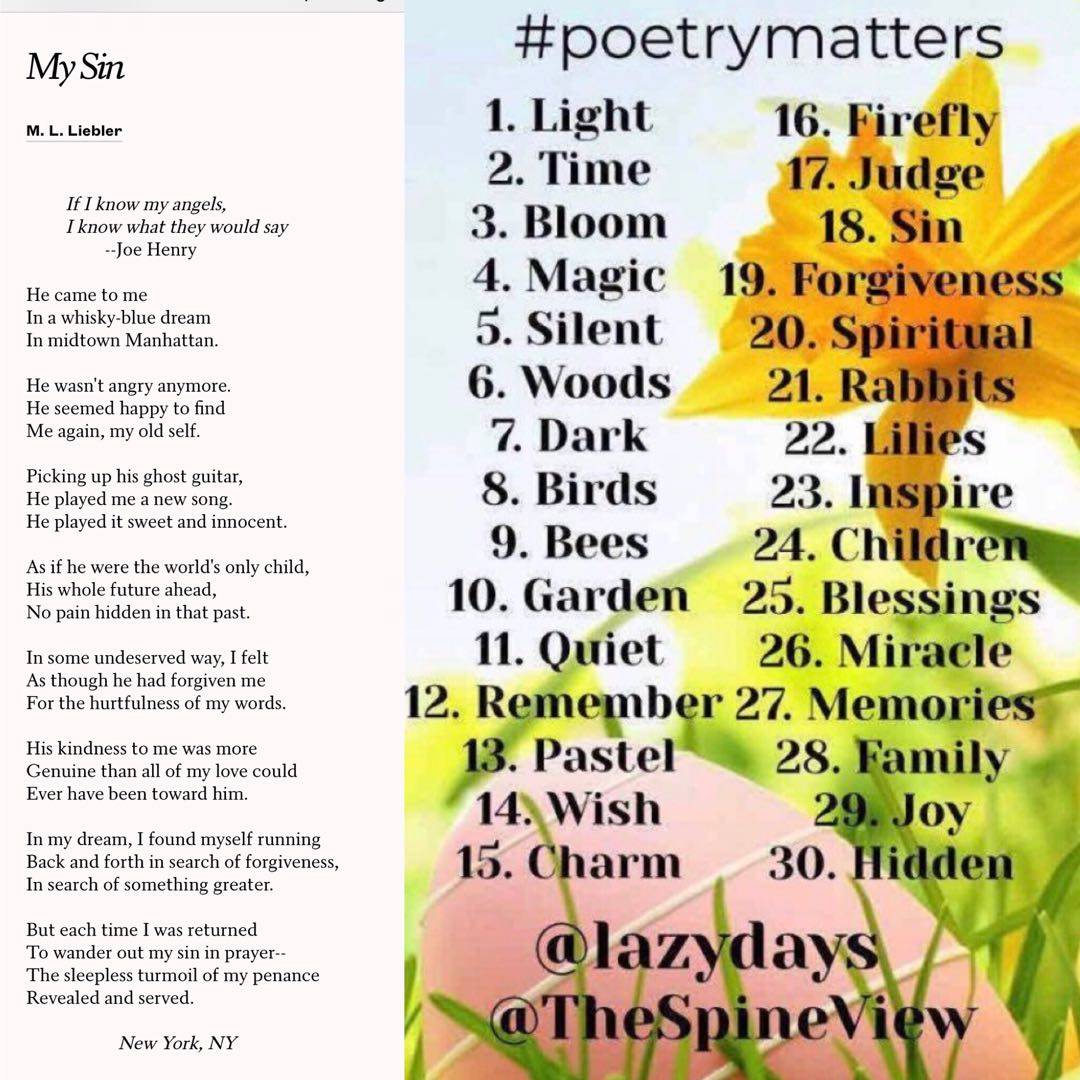 My Sin

M. L. Liebler

If I know my angels,
I know what they would say
--Joe Henry

He came to me
In a whisky-blue dream
In midtown Manhattan.

He wasn't angry anymore.
He seemed happy to find
Me again, my old self.

Picking up his ghost guitar,
He played me a new song.
He played it sweet and innocent.

As if he were the world's only child,
His whole future ahead,
No pain hidden in that past.

In some undeserved way, I felt
As though he had forgiven me
For the hurtfulness of my words.

His kindness to me was more
Genuine than all of my love could
Ever have been toward him.

In my dream, I found myself running
Back and forth in search of forgiveness,
In search of something greater.

But each time I was returned
To wander out my sin in prayer--
The sleepless turmoil of my penance
Revealed and served.

New York, NY

#poetrymatters

1. Light
2. Time
3. Bloom
4. Magic
5. Silent
6. Woods
7. Dark
8. Birds
9. Bees
10. Garden
11. Quiet
12. Remember
13. Pastel
14. Wish
15. Charm

16. Firefly
17. Judge
18. Sin
19. Forgiveness
20. Spiritual
21. Rabbits
22. Lilies
23. Inspire
24. Children
25. Blessings
26. Miracle
27. Memories
28. Family
29. Joy
30. Hidden

@lazydays
@TheSpineView